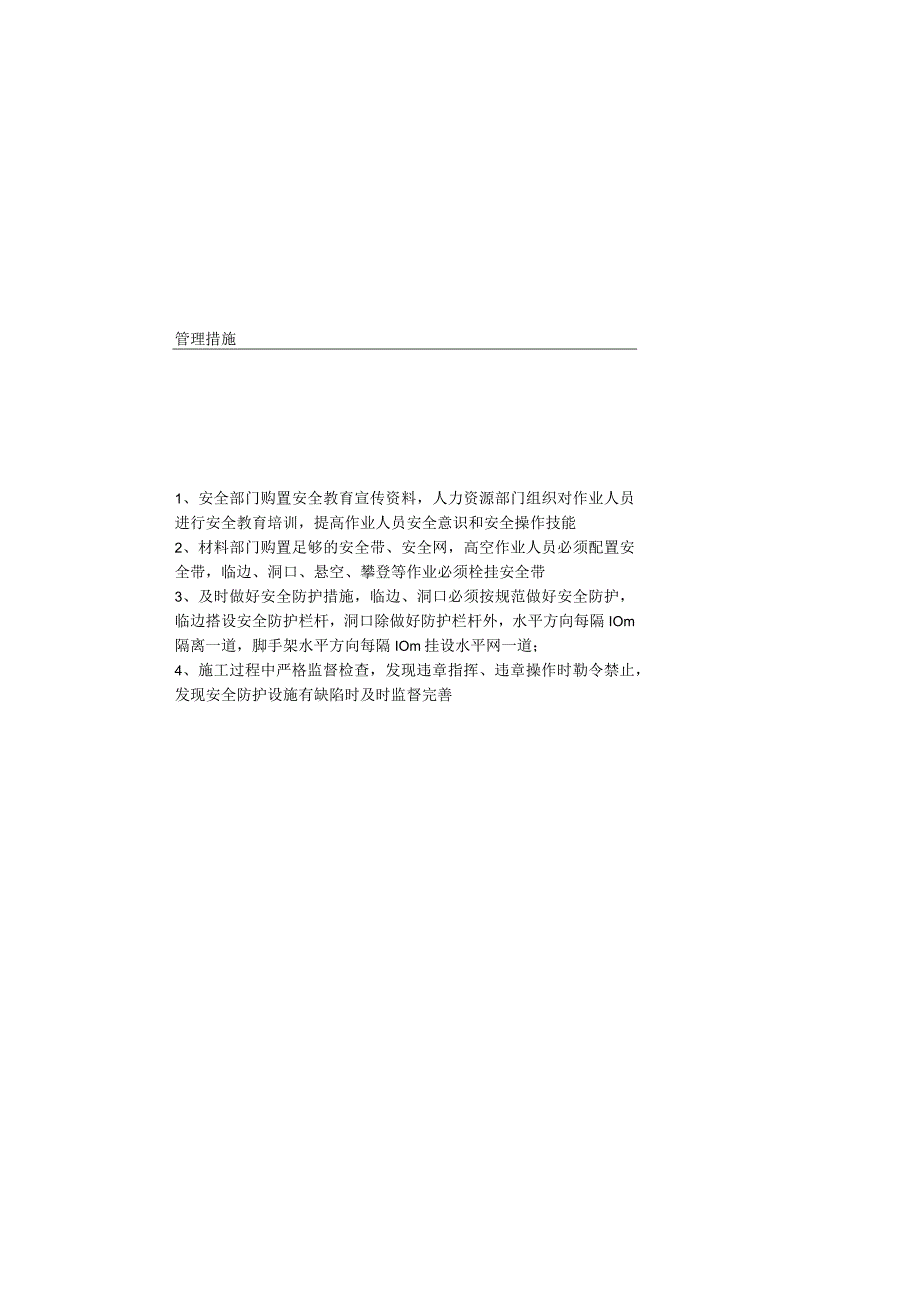 管理措施

1、安全部门购置安全教育宣传资料，人力资源部门组织对作业人员进行安全教育培训，提高作业人员安全意识和安全操作技能
2、材料部门购置足够的安全带、安全网，高空作业人员必须配置安全带，临边、洞口、悬空、攀登等作业必须栓挂安全带
3、及时做好安全防护措施，临边、洞口必须按规范做好安全防护，临边搭设安全防护栏杆，洞口除做好防护栏杆外，水平方向每隔IOm隔离一道，脚手架水平方向每隔IOm挂设水平网一道；
4、施工过程中严格监督检查，发现违章指挥、违章操作时勒令禁止，发现安全防护设施有缺陷时及时监督完善